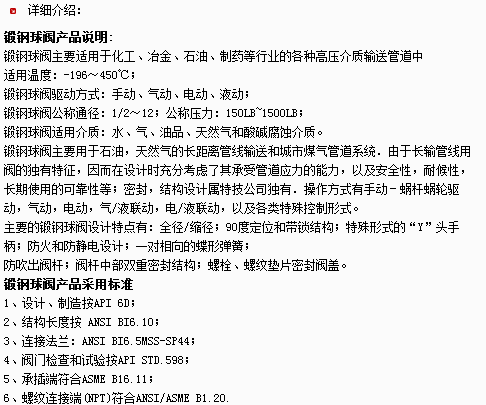 详细介绍：

锻钢球阀产品说明：
锻钢球阀主要适用于化工、冶金、石油、制药等行业的各种高压介质输送管道中
适用温度：-196～450℃；
锻钢球阀驱动方式：手动、气动、电动、液动；
锻钢球阀公称通径：1/2～12；公称压力：150LB~1500LB；
锻钢球阀适用介质：水、气、油品、天然气和酸碱腐蚀介质。
锻钢球阀主要用于石油，天然气的长距离管线输送和城市煤气管道系统．由于长输管线用阀的独有特征，因而在设计时充分考虑了其承受管道应力的能力，以及安全性，耐候性，长期使用的可靠性等；密封，结构设计属特技公司独有．操作方式有手动－蜗杆蜗轮驱动，气动，电动，气/液联动，电/液联动，以及各类特殊控制形式。
主要的锻钢球阀设计特点有：全径/缩径；90度定位和带锁结构；特殊形式的“Y”头手柄；防火和防静电设计；一对相向的蝶形弹簧；
防吹出阀杆；阀杆中部双重密封结构；螺栓、螺纹垫片密封阀盖。
锻钢球阀产品采用标准
1、设计、制造按API 6D；
2、结构长度按 ANSI BI6.10；
3、连接法兰：ANSI BI6.5MSS-SP44；
4、阀门检查和试验按API STD.598；
5、承插端符合ASME B16.11；
6、螺纹连接端(NPT)符合ANSI/ASME B1.20.